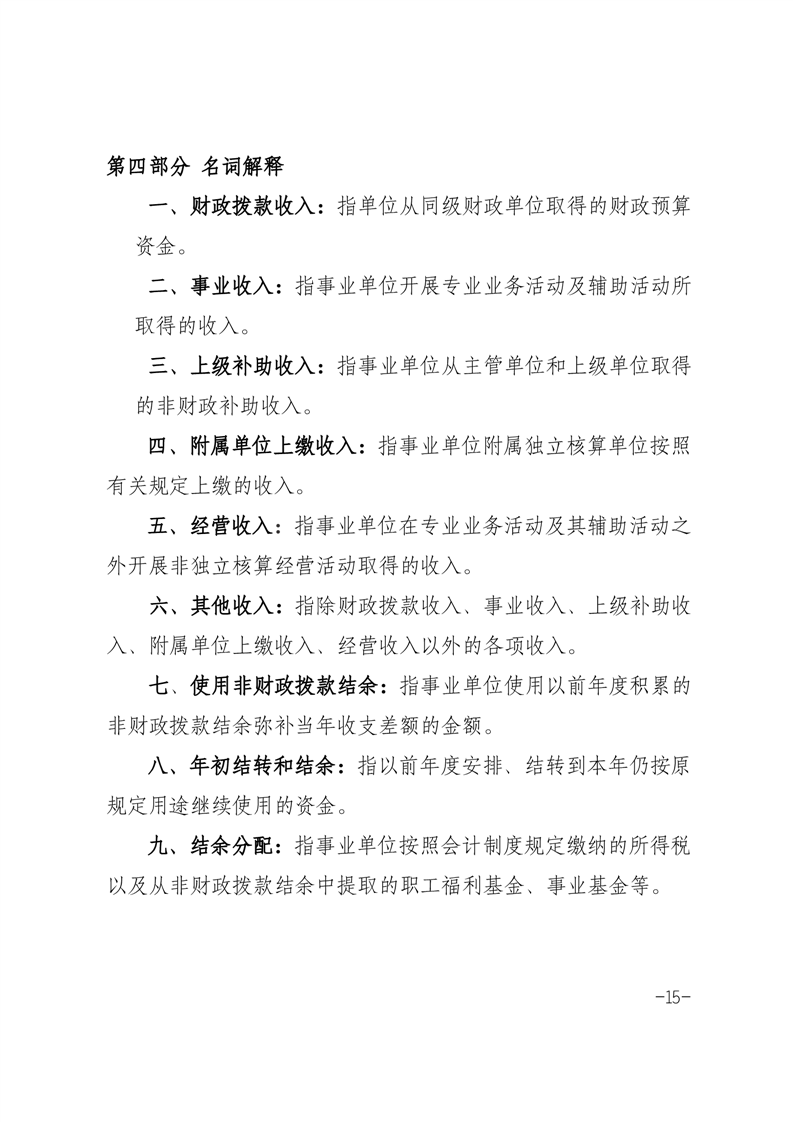 第四部分 名词解释

一、财政拨款收入：指单位从同级财政单位取得的财政预算资金。

二、事业收入：指事业单位开展专业业务活动及辅助活动所取得的收入。

三、上级补助收入：指事业单位从主管单位和上级单位取得的非财政补助收入。

四、附属单位上缴收入：指事业单位附属独立核算单位按照有关规定上缴的收入。

五、经营收入：指事业单位在专业业务活动及其辅助活动之外开展非独立核算经营活动取得的收入。

六、其他收入：指除财政拨款收入、事业收入、上级补助收入、附属单位上缴收入、经营收入以外的各项收入。

七、使用非财政拨款结余：指事业单位使用以前年度积累的非财政拨款结余弥补当年收支差额的金额。

八、年初结转和结余：指以前年度安排、结转到本年仍按原规定用途继续使用的资金。

九、结余分配：指事业单位按照会计制度规定缴纳的所得税以及从非财政拨款结余中提取的职工福利基金、事业基金等。

-15-